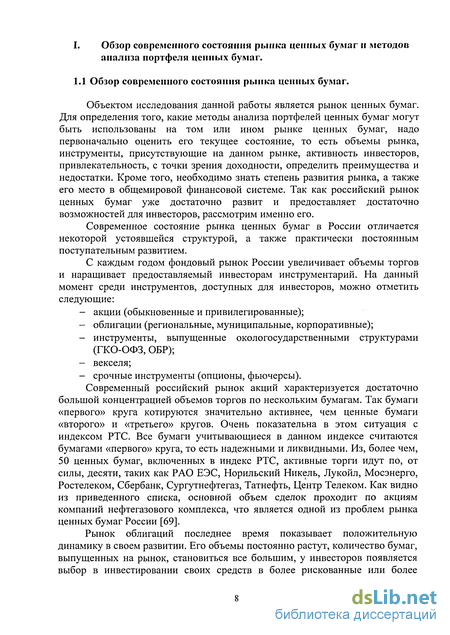 I. Обзор современного состояния рынка ценных бумаг и методов анализа портфеля ценных бумаг.

1.1 Обзор современного состояния рынка ценных бумаг.

Объектом исследования данной работы является рынок ценных бумаг. Для определения того, какие методы анализа портфелей ценных бумаг могут быть использованы на том или ином рынке ценных бумаг, надо первоначально оценить его текущее состояние, то есть объемы рынка, инструменты, присутствующие на данном рынке, активность инвесторов, привлекательность, с точки зрения доходности, определить преимущества и недостатки. Кроме того, необходимо знать степень развития рынка, а также его место в общемировой финансовой системе. Так как российский рынок ценных бумаг уже достаточно развит и предоставляет достаточно возможностей для инвесторов, рассмотрим именно его.

Современное состояние рынка ценных бумаг в России отличается некоторой устоявшейся структурой, а также практически постоянным поступательным развитием.

С каждым годом фондовый рынок России увеличивает объемы торгов и наращивает предоставляемый инвесторам инструментарий. На данный момент среди инструментов, доступных для инвесторов, можно отметить следующие:
– акции (обыкновенные и привилегированные);
– облигации (региональные, муниципальные, корпоративные);
– инструменты, выпущенные окологосударственными структурами (ГКО-ОФЗ, ОБР);
– векселя;
– срочные инструменты (опционы, фьючерсы).

Современный российский рынок акций характеризуется достаточно большой концентрацией объемов торгов по нескольким бумагам. Так бумаги «первого» круга котируются значительно активнее, чем ценные бумаги «второго» и «третьего» кругов. Очень показательна в этом ситуация с индексом РТС. Все бумаги учитывающиеся в данном индексе считаются бумагами «первого» круга, то есть надежными и ликвидными. Из, более чем, 50 ценных бумаг, включенных в индекс РТС, активные торги идут по, от силы, десяти, таких как РАО ЕЭС, Норильский Никель, Лукойл, Мосэнерго, Ростелеком, Сбербанк, Сургутнефтегаз, Татнефть, Центр Телеком. Как видно из приведенного списка, основной объем сделок проходит по акциям компаний нефтегазового комплекса, что является одной из проблем рынка ценных бумаг России [69].

Рынок облигаций последнее время показывает положительную динамику в своем развитии. Его объемы постоянно растут, количество бумаг, выпущенных на рынок, становиться все большим, у инвесторов появляется выбор в инвестировании своих средств в более рискованные или более

8

dsLib.net
библиотека диссертаций